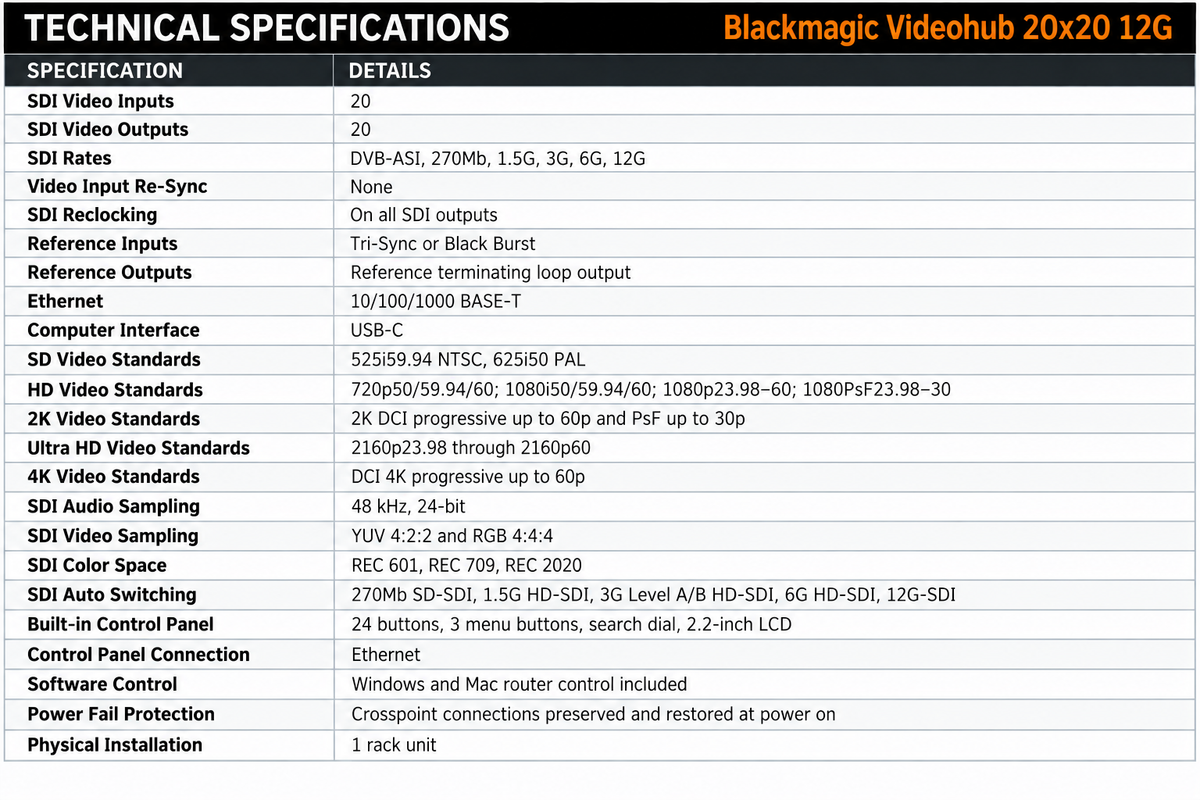 TECHNICAL SPECIFICATIONS

Blackmagic Videohub 20x20 12G

| SPECIFICATION | DETAILS |
|---|---|
| SDI Video Inputs | 20 |
| SDI Video Outputs | 20 |
| SDI Rates | DVB-ASI, 270Mb, 1.5G, 3G, 6G, 12G |
| Video Input Re-Sync | None |
| SDI Reclocking | On all SDI outputs |
| Reference Inputs | Tri-Sync or Black Burst |
| Reference Outputs | Reference terminating loop output |
| Ethernet | 10/100/1000 BASE-T |
| Computer Interface | USB-C |
| SD Video Standards | 525i59.94 NTSC, 625i50 PAL |
| HD Video Standards | 720p50/59.94/60; 1080i50/59.94/60; 1080p23.98–60; 1080PsF23.98–30 |
| 2K Video Standards | 2K DCI progressive up to 60p and PsF up to 30p |
| Ultra HD Video Standards | 2160p23.98 through 2160p60 |
| 4K Video Standards | DCI 4K progressive up to 60p |
| SDI Audio Sampling | 48 kHz, 24-bit |
| SDI Video Sampling | YUV 4:2:2 and RGB 4:4:4 |
| SDI Color Space | REC 601, REC 709, REC 2020 |
| SDI Auto Switching | 270Mb SD-SDI, 1.5G HD-SDI, 3G Level A/B HD-SDI, 6G HD-SDI, 12G-SDI |
| Built-in Control Panel | 24 buttons, 3 menu buttons, search dial, 2.2-inch LCD |
| Control Panel Connection | Ethernet |
| Software Control | Windows and Mac router control included |
| Power Fail Protection | Crosspoint connections preserved and restored at power on |
| Physical Installation | 1 rack unit |